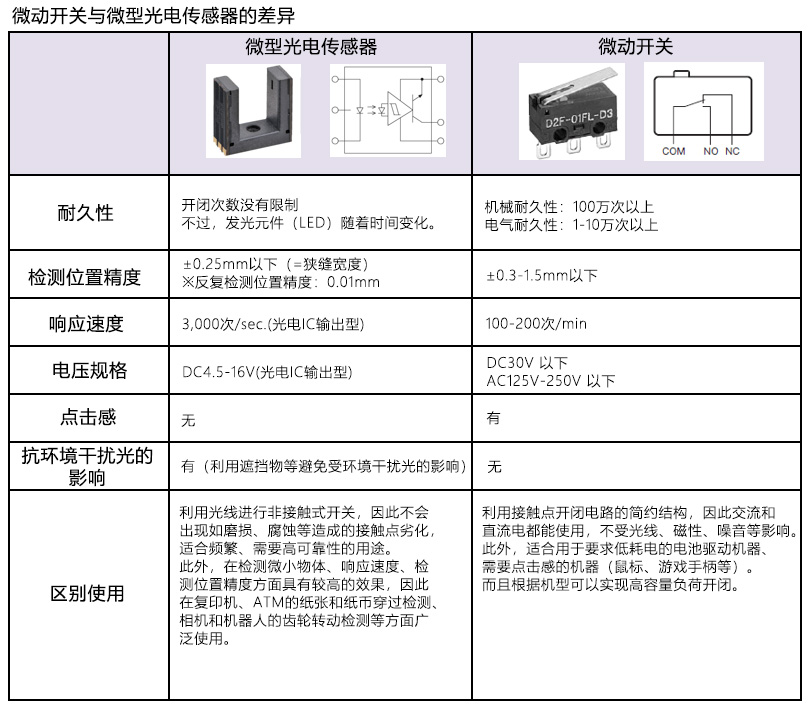 微动开关与微型光电传感器的差异

| | 微型光电传感器 | 微动开关 |
|---|---|---|
| | | D2F-01FL-D3 COM NO NC |
| 耐久性 | 开闭次数没有限制 不过，发光元件（LED）随着时间变化。 | 机械耐久性：100万次以上 电气耐久性：1-10万次以上 |
| 检测位置精度 | ±0.25mm以下（=狭缝宽度） ※反复检测位置精度：0.01mm | ±0.3-1.5mm以下 |
| 响应速度 | 3,000次/sec.(光电IC输出型) | 100-200次/min |
| 电压规格 | DC4.5-16V(光电IC输出型) | DC30V 以下 AC125V-250V 以下 |
| 点击感 | 无 | 有 |
| 抗环境干扰光的影响 | 有（利用遮挡物等避免受环境干扰光的影响） | 无 |
| 区别使用 | 利用光线进行非接触式开关，因此不会出现如磨损、腐蚀等造成的接触点劣化，适合频繁、需要高可靠性的用途。 此外，在检测微小物体、响应速度、检测位置精度方面具有较高的效果，因此在复印机、ATM的纸张和纸币穿过检测、相机和机器人的齿轮转动检测等方面广泛使用。 | 利用接触点开闭电路的简约结构，因此交流和直流电都能使用，不受光线、磁性、噪音等影响。 此外，适合用于要求低耗电的电池驱动机器、需要点击感的机器（鼠标、游戏手柄等）。 而且根据机型可以实现高容量负荷开闭。 |